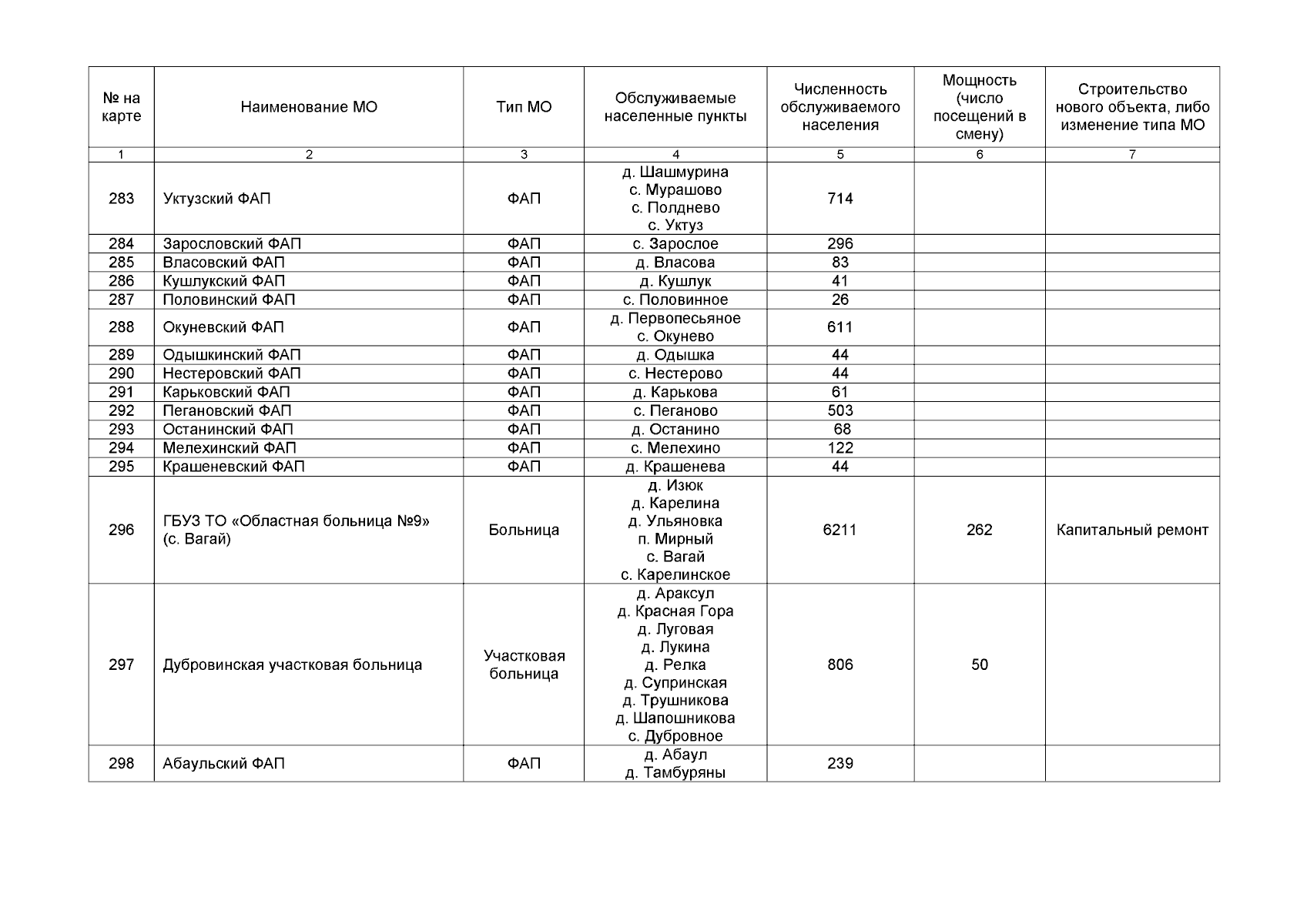 | № на карте | Наименование МО | Тип МО | Обслуживаемые населенные пункты | Численность обслуживаемого населения | Мощность (число посещений в смену) | Строительство нового объекта, либо изменение типа МО |
|---|---|---|---|---|---|---|
| 1 | 2 | 3 | 4 | 5 | 6 | 7 |
| 283 | Уктузский ФАП | ФАП | д. Шашмурина с. Мурашово с. Полднево с. Уктуз | 714 | | |
| 284 | Зарословский ФАП | ФАП | с. Зарослое | 296 | | |
| 285 | Власовский ФАП | ФАП | д. Власова | 83 | | |
| 286 | Кушлукский ФАП | ФАП | д. Кушлук | 41 | | |
| 287 | Половинский ФАП | ФАП | с. Половинное | 26 | | |
| 288 | Окуневский ФАП | ФАП | д. Первопесьяное с. Окунево | 611 | | |
| 289 | Одышкинский ФАП | ФАП | д. Одышка | 44 | | |
| 290 | Нестеровский ФАП | ФАП | с. Нестерово | 44 | | |
| 291 | Карьковский ФАП | ФАП | д. Карькова | 61 | | |
| 292 | Пегановский ФАП | ФАП | с. Пеганово | 503 | | |
| 293 | Останинский ФАП | ФАП | д. Останино | 68 | | |
| 294 | Мелехинский ФАП | ФАП | с. Мелехино | 122 | | |
| 295 | Крашеневский ФАП | ФАП | д. Крашенева | 44 | | |
| 296 | ГБУЗ ТО «Областная больница №9» (с. Вагай) | Больница | д. Изюк д. Карелина д. Ульяновка п. Мирный с. Вагай с. Карелинское | 6211 | 262 | Капитальный ремонт |
| 297 | Дубровинская участковая больница | Участковая больница | д. Араксул д. Красная Гора д. Луговая д. Лукина д. Релка д. Супринская д. Трушникова д. Шапошникова с. Дубровное | 806 | 50 | |
| 298 | Абаульский ФАП | ФАП | д. Абаул д. Тамбуряны | 239 | | |